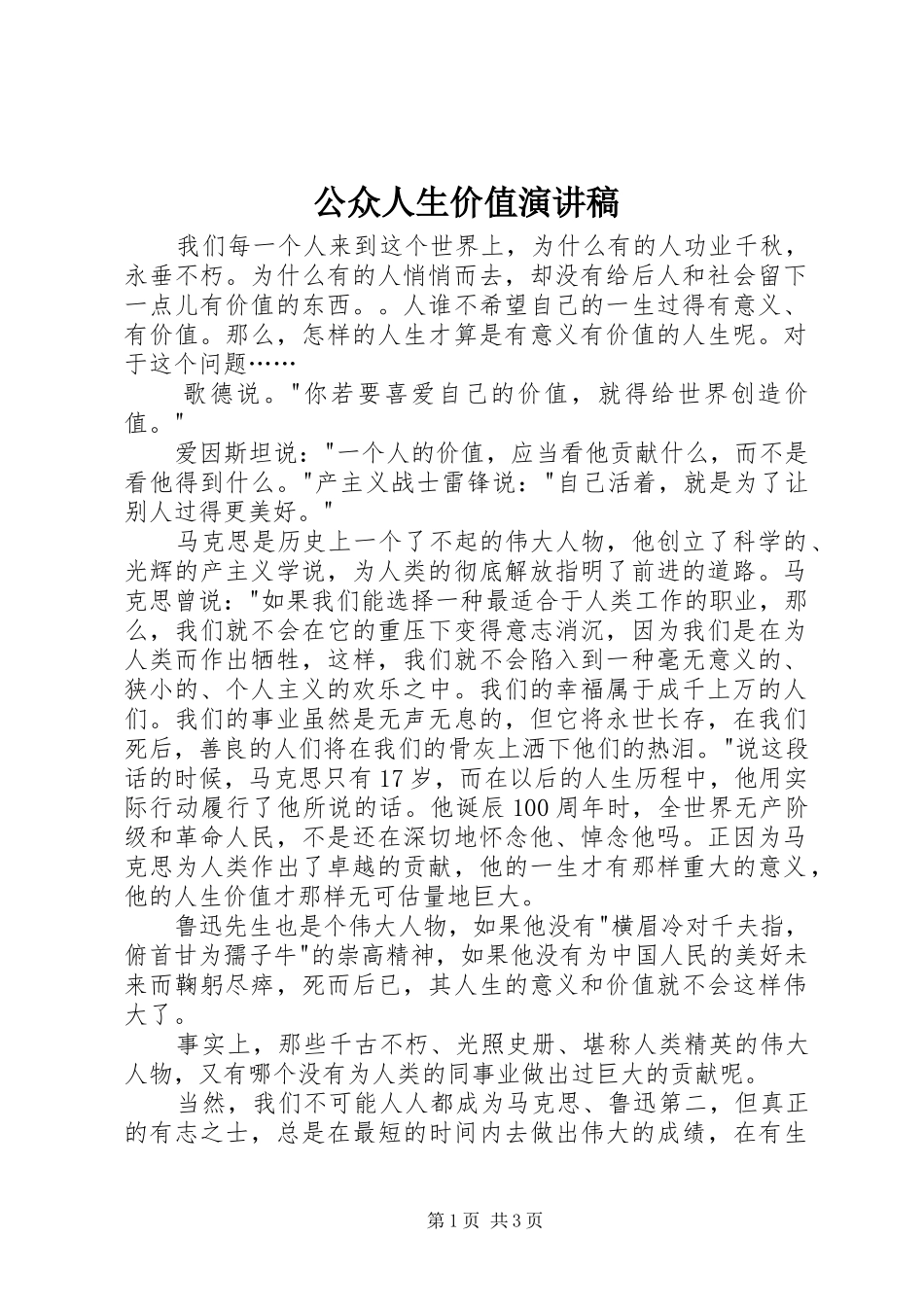 公众人生价值演讲稿

我们每一个人来到这个世界上，为什么有的人功业千秋，永垂不朽。为什么有的人悄悄而去，却没有给后人和社会留下一点儿有价值的东西。。人谁不希望自己的一生过得有意义、有价值。那么，怎样的人生才算是有意义有价值的人生呢。对于这个问题……

歌德说。"你若要喜爱自己的价值，就得给世界创造价值。"

爱因斯坦说："一个人的价值，应当看他贡献什么，而不是看他得到什么。"产主义战士雷锋说："自己活着，就是为了让别人过得更美好。"

马克思是历史上一个了不起的伟大人物，他创立了科学的、光辉的产主义学说，为人类的彻底解放指明了前进的道路。马克思曾说："如果我们能选择一种最适合于人类工作的职业，那么，我们就不会在它的重压下变得意志消沉，因为我们是在为人类而作出牺牲，这样，我们就不会陷入到一种毫无意义的、狭小的、个人主义的欢乐之中。我们的幸福属于成千上万的人们。我们的事业虽然是无声无息的，但它将永世长存，在我们死后，善良的人们将在我们的骨灰上洒下他们的热泪。"说这段话的时候，马克思只有17岁，而在以后的人生历程中，他用实际行动履行了他所说的话。他诞辰100周年时，全世界无产阶级和革命人民，不是还在深切地怀念他、悼念他吗。正因为马克思为人类作出了卓越的贡献，他的一生才有那样重大的意义，他的人生价值才那样无可估量地巨大。

鲁迅先生也是个伟大人物，如果他没有"横眉冷对千夫指，俯首甘为孺子牛"的崇高精神，如果他没有为中国人民的美好未来而鞠躬尽瘁，死而后已，其人生的意义和价值就不会这样伟大了。

事实上，那些千古不朽、光照史册、堪称人类精英的伟大人物，又有哪个没有为人类的同事业做出过巨大的贡献呢。

当然，我们不可能人人都成为马克思、鲁迅第二，但真正的有志之士，总是在最短的时间内去做出伟大的成绩，在有生

第1页 共3页